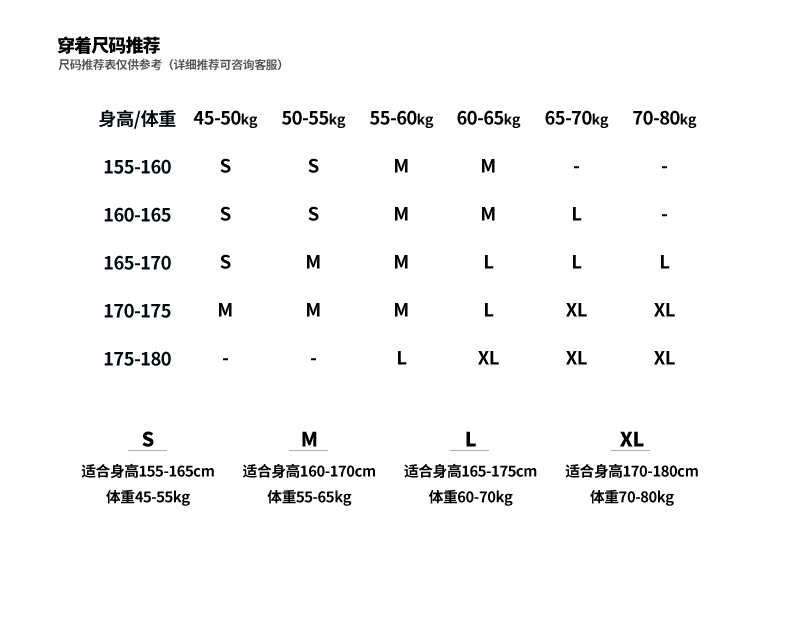 穿着尺码推荐
尺码推荐表仅供参考（详细推荐可咨询客服）

| 身高/体重 | 45-50kg | 50-55kg | 55-60kg | 60-65kg | 65-70kg | 70-80kg |
|---|---|---|---|---|---|---|
| 155-160 | S | S | M | M | - | - |
| 160-165 | S | S | M | M | L | - |
| 165-170 | S | M | M | L | L | L |
| 170-175 | M | M | M | L | XL | XL |
| 175-180 | - | - | L | XL | XL | XL |

S
适合身高155-165cm
体重45-55kg

M
适合身高160-170cm
体重55-65kg

L
适合身高165-175cm
体重60-70kg

XL
适合身高170-180cm
体重70-80kg